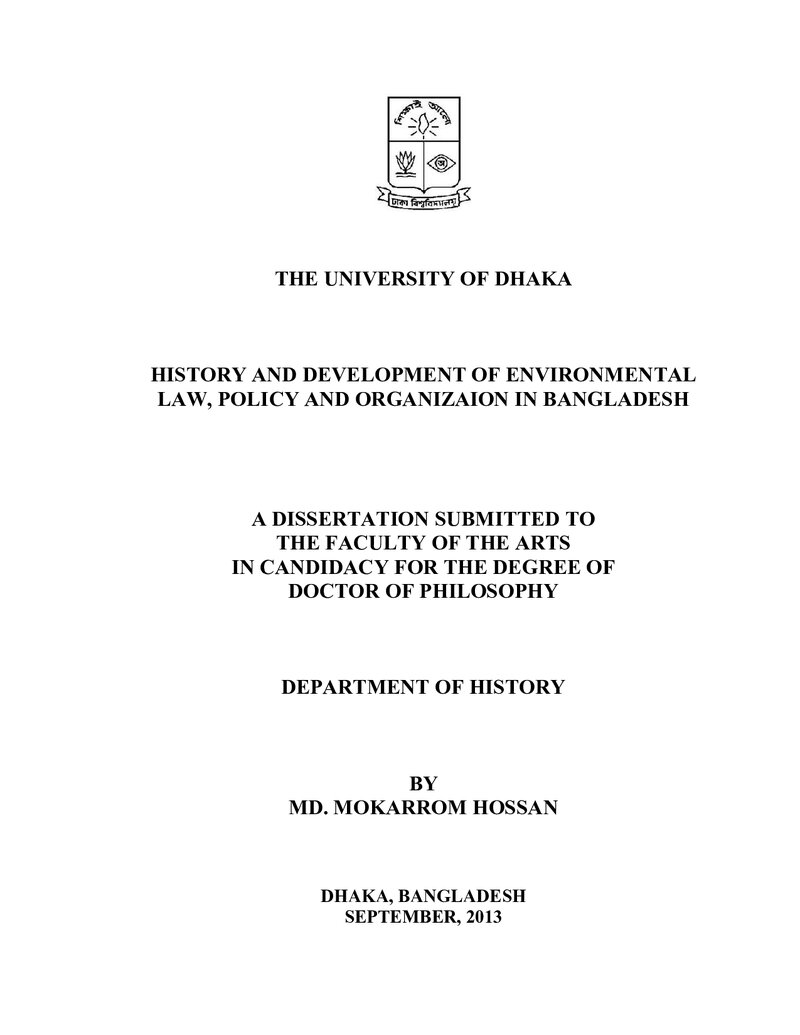 THE UNIVERSITY OF DHAKA

HISTORY AND DEVELOPMENT OF ENVIRONMENTAL LAW, POLICY AND ORGANIZAION IN BANGLADESH

A DISSERTATION SUBMITTED TO
THE FACULTY OF THE ARTS
IN CANDIDACY FOR THE DEGREE OF
DOCTOR OF PHILOSOPHY

DEPARTMENT OF HISTORY

BY
MD. MOKARROM HOSSAN

DHAKA, BANGLADESH
SEPTEMBER, 2013